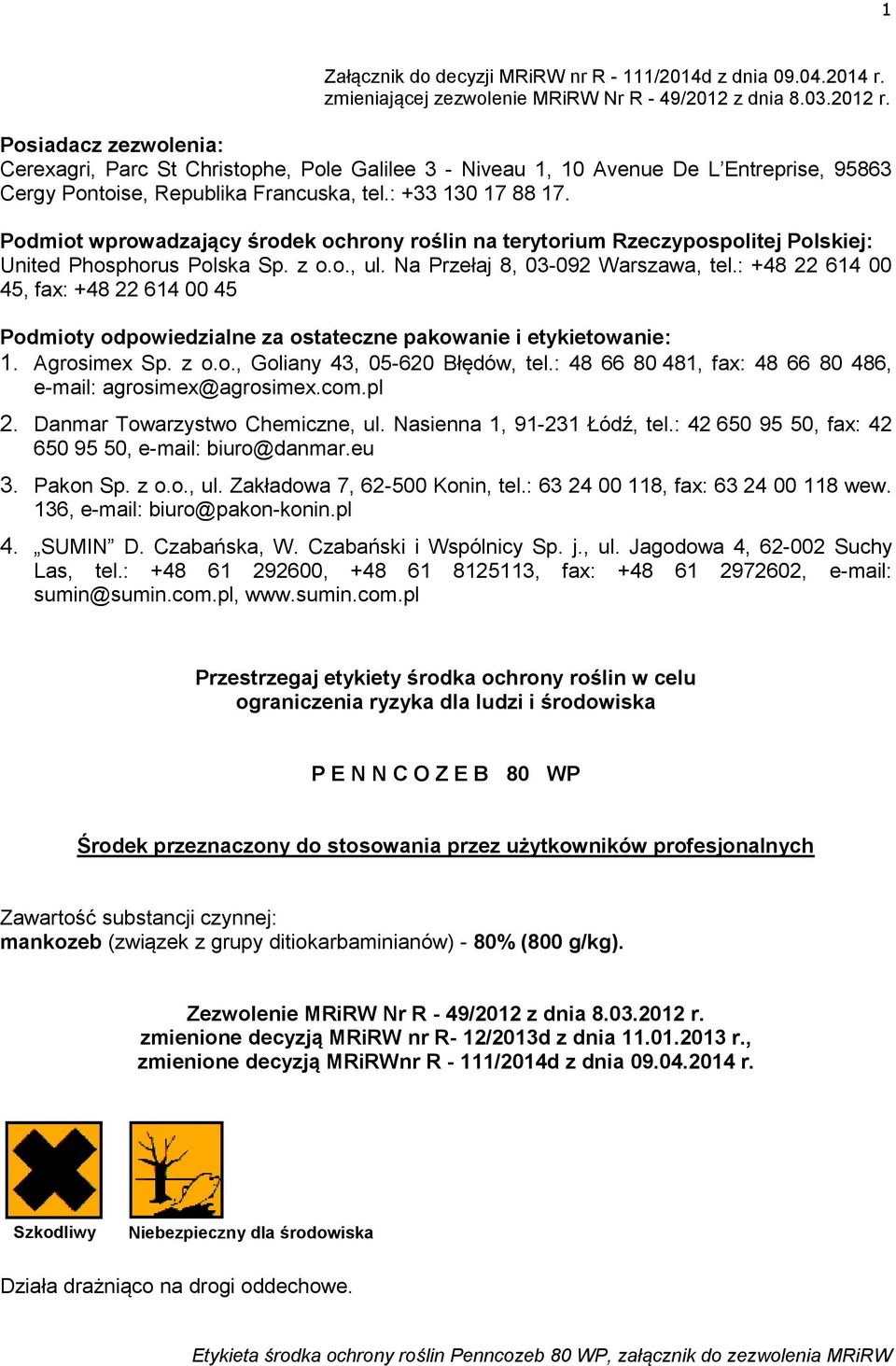 1

Załącznik do decyzji MRiRW nr R - 111/2014d z dnia 09.04.2014 r. zmieniającej zezwolenie MRiRW Nr R - 49/2012 z dnia 8.03.2012 r.

Posiadacz zezwolenia:
Cerexagri, Parc St Christophe, Pole Galilee 3 - Niveau 1, 10 Avenue De L'Entreprise, 95863 Cergy Pontoise, Republika Francuska, tel.: +33 130 17 88 17.

Podmiot wprowadzający środek ochrony roślin na terytorium Rzeczypospolitej Polskiej:
United Phosphorus Polska Sp. z o.o., ul. Na Przełaj 8, 03-092 Warszawa, tel.: +48 22 614 00 45, fax: +48 22 614 00 45

Podmioty odpowiedzialne za ostateczne pakowanie i etykietowanie:
1. Agrosimex Sp. z o.o., Goliany 43, 05-620 Błędów, tel.: 48 66 80 481, fax: 48 66 80 486, e-mail: agrosimex@agrosimex.com.pl
2. Danmar Towarzystwo Chemiczne, ul. Nasienna 1, 91-231 Łódź, tel.: 42 650 95 50, fax: 42 650 95 50, e-mail: biuro@danmar.eu
3. Pakon Sp. z o.o., ul. Zakładowa 7, 62-500 Konin, tel.: 63 24 00 118, fax: 63 24 00 118 wew. 136, e-mail: biuro@pakon-konin.pl
4. „SUMIN" D. Czabańska, W. Czabański i Wspólnicy Sp. j., ul. Jagodowa 4, 62-002 Suchy Las, tel.: +48 61 292600, +48 61 8125113, fax: +48 61 2972602, e-mail: sumin@sumin.com.pl, www.sumin.com.pl

Przestrzegaj etykiety środka ochrony roślin w celu ograniczenia ryzyka dla ludzi i środowiska

P E N N C O Z E B 80 WP

Środek przeznaczony do stosowania przez użytkowników profesjonalnych

Zawartość substancji czynnej:
mankozeb (związek z grupy ditiokarbaminianów) - 80% (800 g/kg).

Zezwolenie MRiRW Nr R - 49/2012 z dnia 8.03.2012 r.
zmienione decyzją MRiRW nr R- 12/2013d z dnia 11.01.2013 r.,
zmienione decyzją MRiRWnr R - 111/2014d z dnia 09.04.2014 r.

Szkodliwy
Niebezpieczny dla środowiska

Działa drażniąco na drogi oddechowe.

Etykieta środka ochrony roślin Penncozeb 80 WP, załącznik do zezwolenia MRiRW